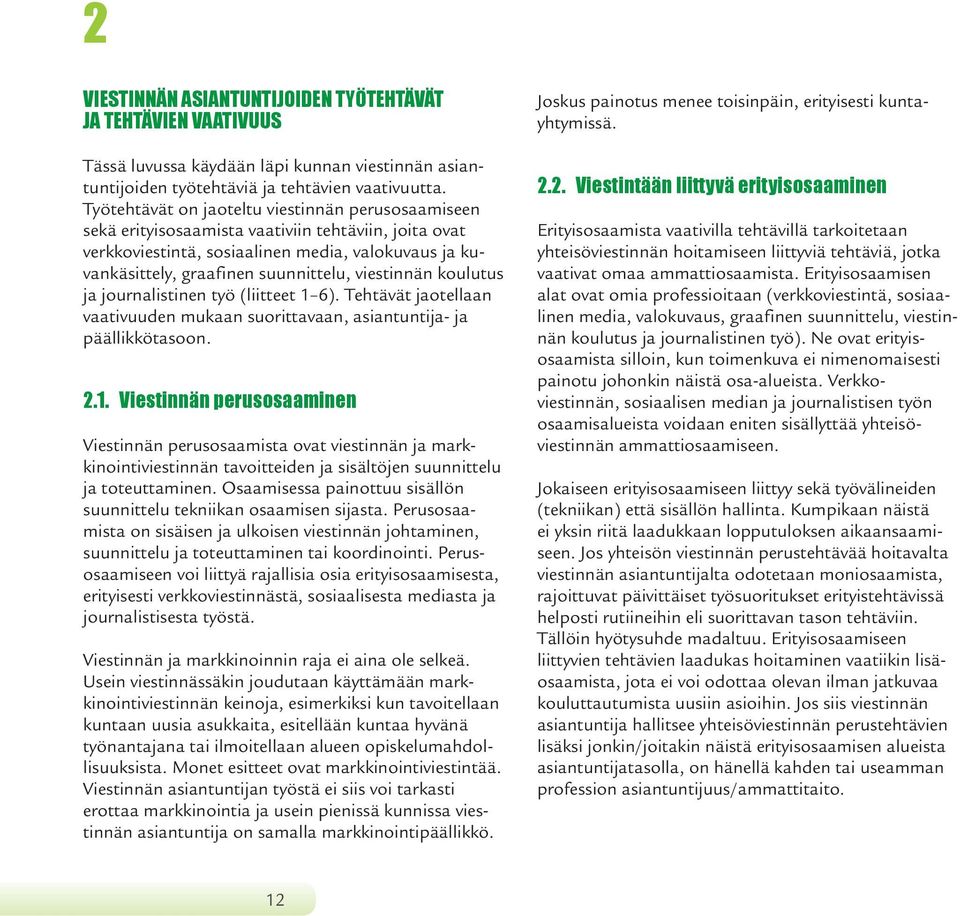 2

VIESTINNÄN ASIANTUNTIJOIDEN TYÖTEHTÄVÄT JA TEHTÄVIEN VAATIVUUS

Tässä luvussa käydään läpi kunnan viestinnän asiantuntijoiden työtehtäviä ja tehtävien vaativuutta. Työtehtävät on jaoteltu viestinnän perusosaamiseen sekä erityisosaamista vaativiin tehtäviin, joita ovat verkkoviestintä, sosiaalinen media, valokuvaus ja kuvankäsittely, graafinen suunnittelu, viestinnän koulutus ja journalistinen työ (liitteet 1–6). Tehtävät jaotellaan vaativuuden mukaan suorittavaan, asiantuntija- ja päällikkötasoon.

2.1. Viestinnän perusosaaminen

Viestinnän perusosaamista ovat viestinnän ja markkinointiviestinnän tavoitteiden ja sisältöjen suunnittelu ja toteuttaminen. Osaamisessa painottuu sisällön suunnittelu tekniikan osaamisen sijasta. Perusosaamista on sisäisen ja ulkoisen viestinnän johtaminen, suunnittelu ja toteuttaminen tai koordinointi. Perusosaamiseen voi liittyä rajallisia osia erityisosaamisesta, erityisesti verkkoviestinnästä, sosiaalisesta mediasta ja journalistisesta työstä.

Viestinnän ja markkinoinnin raja ei aina ole selkeä. Usein viestinnässäkin joudutaan käyttämään markkinointiviestinnän keinoja, esimerkiksi kun tavoitellaan kuntaan uusia asukkaita, esitellään kuntaa hyvänä työnantajana tai ilmoitellaan alueen opiskelumahdollisuuksista. Monet esitteet ovat markkinointiviestintää. Viestinnän asiantuntijan työstä ei siis voi tarkasti erottaa markkinointia ja usein pienissä kunnissa viestinnän asiantuntija on samalla markkinointipäällikkö.

Joskus painotus menee toisinpäin, erityisesti kuntayhtymissä.

2.2. Viestintään liittyvä erityisosaaminen

Erityisosaamista vaativilla tehtävillä tarkoitetaan yhteisöviestinnän hoitamiseen liittyviä tehtäviä, jotka vaativat omaa ammattiosaamista. Erityisosaamisen alat ovat omia professioitaan (verkkoviestintä, sosiaalinen media, valokuvaus, graafinen suunnittelu, viestinnän koulutus ja journalistinen työ). Ne ovat erityisosaamista silloin, kun toimenkuva ei nimenomaisesti painotu johonkin näistä osa-alueista. Verkkoviestinnän, sosiaalisen median ja journalistisen työn osaamisalueista voidaan eniten sisällyttää yhteisöviestinnän ammattiosaamiseen.

Jokaiseen erityisosaamiseen liittyy sekä työvälineiden (tekniikan) että sisällön hallinta. Kumpikaan näistä ei yksin riitä laadukkaan lopputuloksen aikaansaamiseen. Jos yhteisön viestinnän perustehtävää hoitavalta viestinnän asiantuntijalta odotetaan moniosaamista, rajoittuvat päivittäiset työsuoritukset erityistehtävissä helposti rutiineihin eli suorittavan tason tehtäviin. Tällöin hyötysuhde madaltuu. Erityisosaamiseen liittyvien tehtävien laadukas hoitaminen vaatiikin lisäosaamista, jota ei voi odottaa olevan ilman jatkuvaa kouluttautumista uusiin asioihin. Jos siis viestinnän asiantuntija hallitsee yhteisöviestinnän perustehtävien lisäksi jonkin/joitakin näistä erityisosaamisen alueista asiantuntijatasolla, on hänellä kahden tai useamman profession asiantuntijuus/ammattitaito.

12